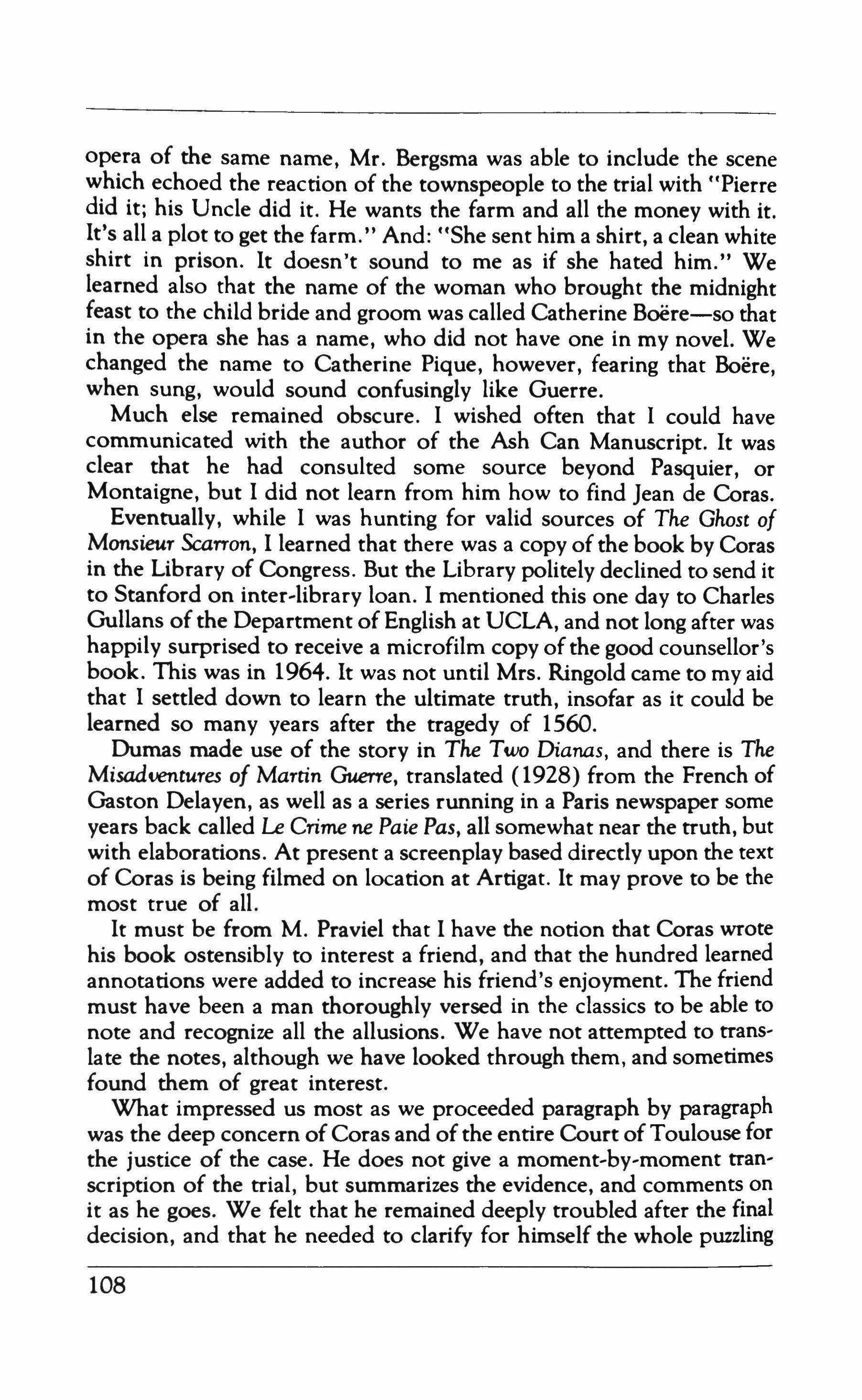 opera of the same name, Mr. Bergsma was able to include the scene which echoed the reaction of the townspeople to the trial with "Pierre did it; his Uncle did it. He wants the farm and all the money with it. It's all a plot to get the farm." And: "She sent him a shirt, a clean white shirt in prison. It doesn't sound to me as if she hated him." We learned also that the name of the woman who brought the midnight feast to the child bride and groom was called Catherine Boëre—so that in the opera she has a name, who did not have one in my novel. We changed the name to Catherine Pique, however, fearing that Boëre, when sung, would sound confusingly like Guerre.

Much else remained obscure. I wished often that I could have communicated with the author of the Ash Can Manuscript. It was clear that he had consulted some source beyond Pasquier, or Montaigne, but I did not learn from him how to find Jean de Coras.

Eventually, while I was hunting for valid sources of The Ghost of Monsieur Scarron, I learned that there was a copy of the book by Coras in the Library of Congress. But the Library politely declined to send it to Stanford on inter-library loan. I mentioned this one day to Charles Gullans of the Department of English at UCLA, and not long after was happily surprised to receive a microfilm copy of the good counsellor's book. This was in 1964. It was not until Mrs. Ringold came to my aid that I settled down to learn the ultimate truth, insofar as it could be learned so many years after the tragedy of 1560.

Dumas made use of the story in The Two Dianas, and there is The Misadventures of Martin Guerre, translated (1928) from the French of Gaston Delayen, as well as a series running in a Paris newspaper some years back called Le Crime ne Paie Pas, all somewhat near the truth, but with elaborations. At present a screenplay based directly upon the text of Coras is being filmed on location at Artigat. It may prove to be the most true of all.

It must be from M. Praviel that I have the notion that Coras wrote his book ostensibly to interest a friend, and that the hundred learned annotations were added to increase his friend's enjoyment. The friend must have been a man thoroughly versed in the classics to be able to note and recognize all the allusions. We have not attempted to translate the notes, although we have looked through them, and sometimes found them of great interest.

What impressed us most as we proceeded paragraph by paragraph was the deep concern of Coras and of the entire Court of Toulouse for the justice of the case. He does not give a moment-by-moment transcription of the trial, but summarizes the evidence, and comments on it as he goes. We felt that he remained deeply troubled after the final decision, and that he needed to clarify for himself the whole puzzling

108